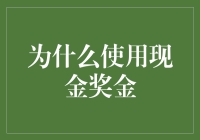 为什么使用现金奖金